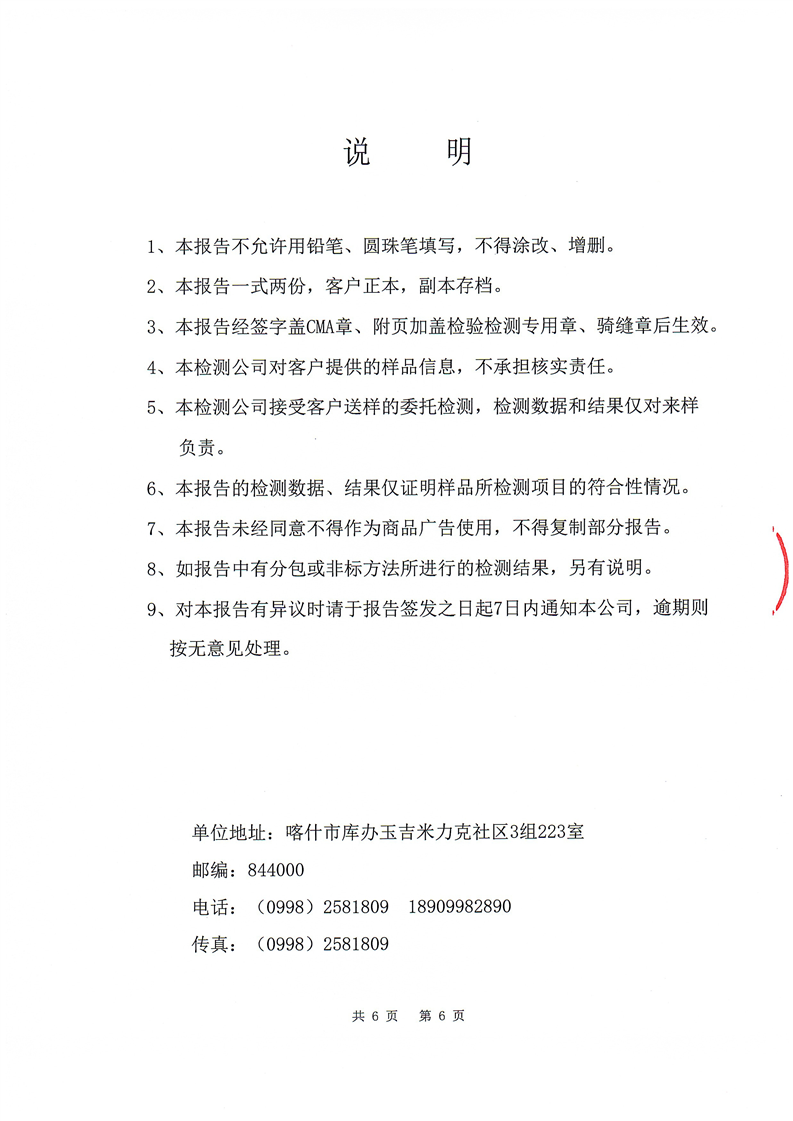 说　　明

1、本报告不允许用铅笔、圆珠笔填写，不得涂改、增删。

2、本报告一式两份，客户正本，副本存档。

3、本报告经签字盖CMA章、附页加盖检验检测专用章、骑缝章后生效。

4、本检测公司对客户提供的样品信息，不承担核实责任。

5、本检测公司接受客户送样的委托检测，检测数据和结果仅对来样负责。

6、本报告的检测数据、结果仅证明样品所检测项目的符合性情况。

7、本报告未经同意不得作为商品广告使用，不得复制部分报告。

8、如报告中有分包或非标方法所进行的检测结果，另有说明。

9、对本报告有异议时请于报告签发之日起7日内通知本公司，逾期则按无意见处理。

单位地址：喀什市库办玉吉米力克社区3组223室

邮编：844000

电话：（0998）2581809　18909982890

传真：（0998）2581809

共 6 页　第 6 页